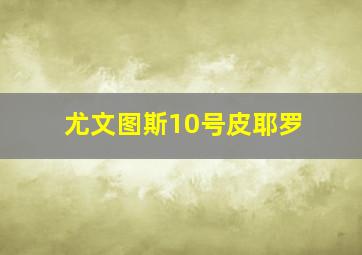 尤文图斯10号皮耶罗